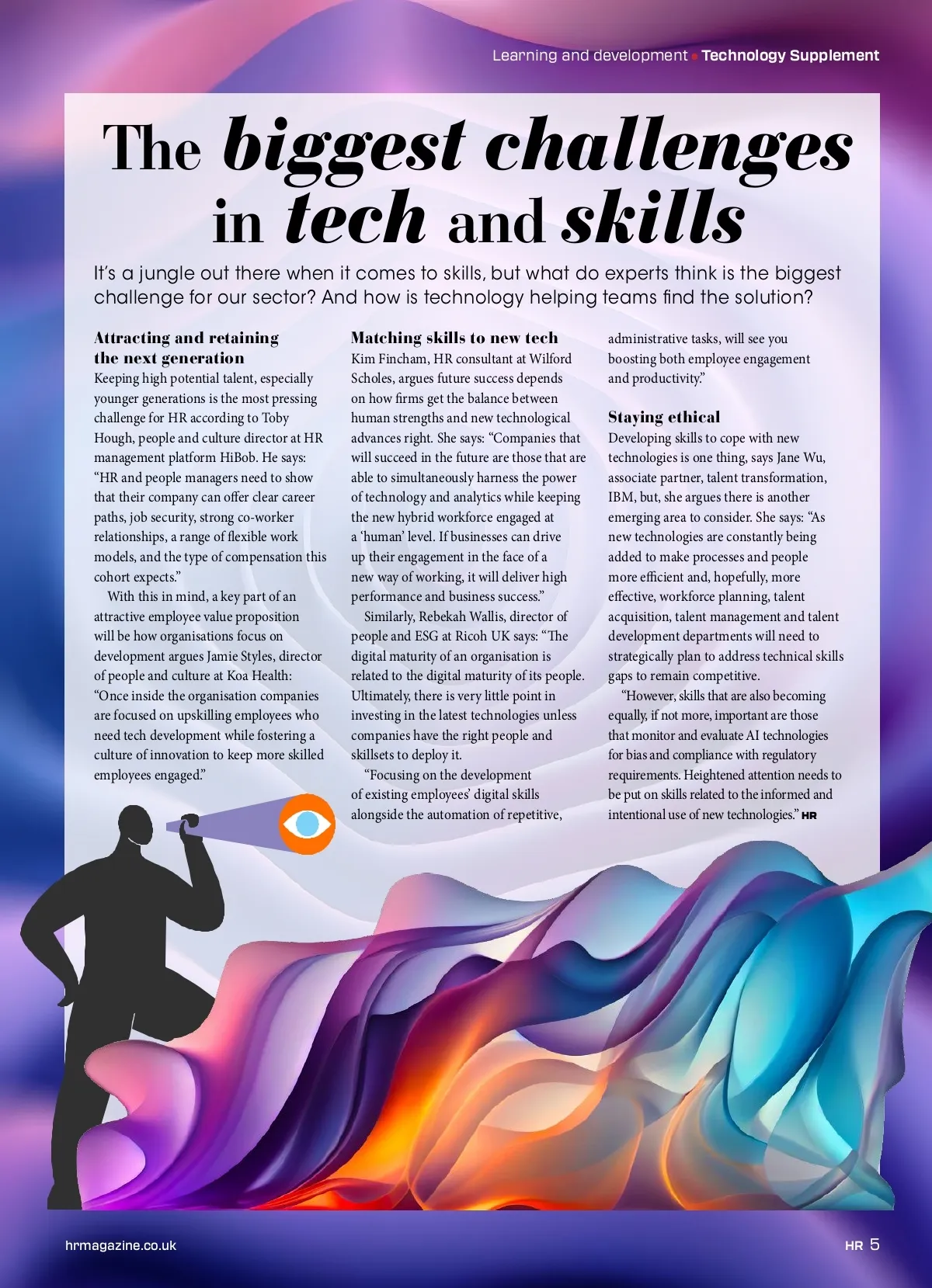 Learning and development • Technology Supplement

The biggest challenges in tech and skills

It's a jungle out there when it comes to skills, but what do experts think is the biggest challenge for our sector? And how is technology helping teams find the solution?

Attracting and retaining the next generation
Keeping high potential talent, especially younger generations is the most pressing challenge for HR according to Toby Hough, people and culture director at HR management platform HiBob. He says: "HR and people managers need to show that their company can offer clear career paths, job security, strong co-worker relationships, a range of flexible work models, and the type of compensation this cohort expects."

With this in mind, a key part of an attractive employee value proposition will be how organisations focus on development argues Jamie Styles, director of people and culture at Koa Health: "Once inside the organisation companies are focused on upskilling employees who need tech development while fostering a culture of innovation to keep more skilled employees engaged."

Matching skills to new tech
Kim Fincham, HR consultant at Wilford Scholes, argues future success depends on how firms get the balance between human strengths and new technological advances right. She says: "Companies that will succeed in the future are those that are able to simultaneously harness the power of technology and analytics while keeping the new hybrid workforce engaged at a 'human' level. If businesses can drive up their engagement in the face of a new way of working, it will deliver high performance and business success."

Similarly, Rebekah Wallis, director of people and ESG at Ricoh UK says: "The digital maturity of an organisation is related to the digital maturity of its people. Ultimately, there is very little point in investing in the latest technologies unless companies have the right people and skillsets to deploy it.

"Focusing on the development of existing employees' digital skills alongside the automation of repetitive, administrative tasks, will see you boosting both employee engagement and productivity."

Staying ethical
Developing skills to cope with new technologies is one thing, says Jane Wu, associate partner, talent transformation, IBM, but, she argues there is another emerging area to consider. She says: "As new technologies are constantly being added to make processes and people more efficient and, hopefully, more effective, workforce planning, talent acquisition, talent management and talent development departments will need to strategically plan to address technical skills gaps to remain competitive.

"However, skills that are also becoming equally, if not more, important are those that monitor and evaluate AI technologies for bias and compliance with regulatory requirements. Heightened attention needs to be put on skills related to the informed and intentional use of new technologies." HR

hrmagazine.co.uk

HR 5